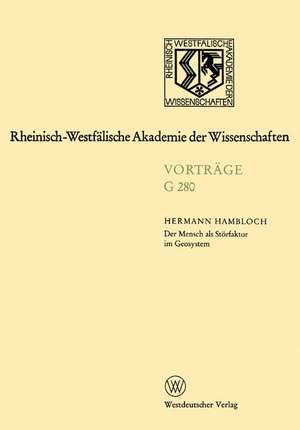 RHEINISCH WESTFÄLISCHE AKADEMIE DER WISSENSCHAFTEN

Rheinisch-Westfälische Akademie der Wissenschaften

VORTRÄGE
G 280

HERMANN HAMBLOCH
Der Mensch als Störfaktor im Geosystem

W

Westdeutscher Verlag